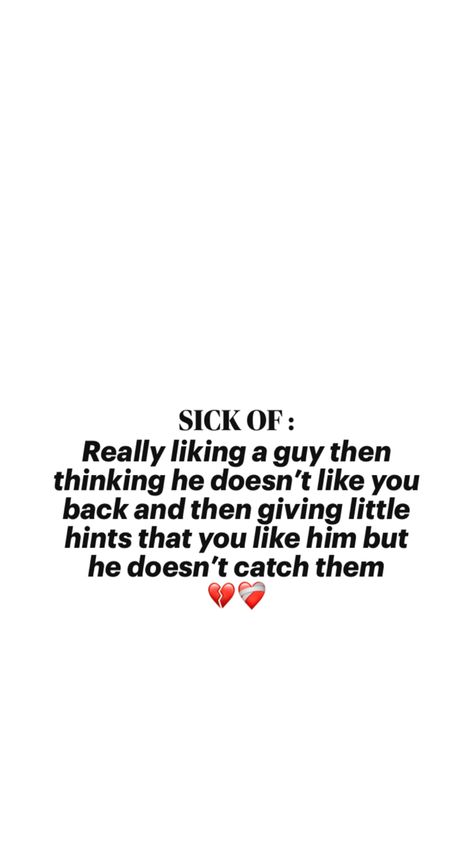 SICK OF :
Really liking a guy then thinking he doesn’t like you back and then giving little hints that you like him but he doesn’t catch them
💔❤️‍🩹